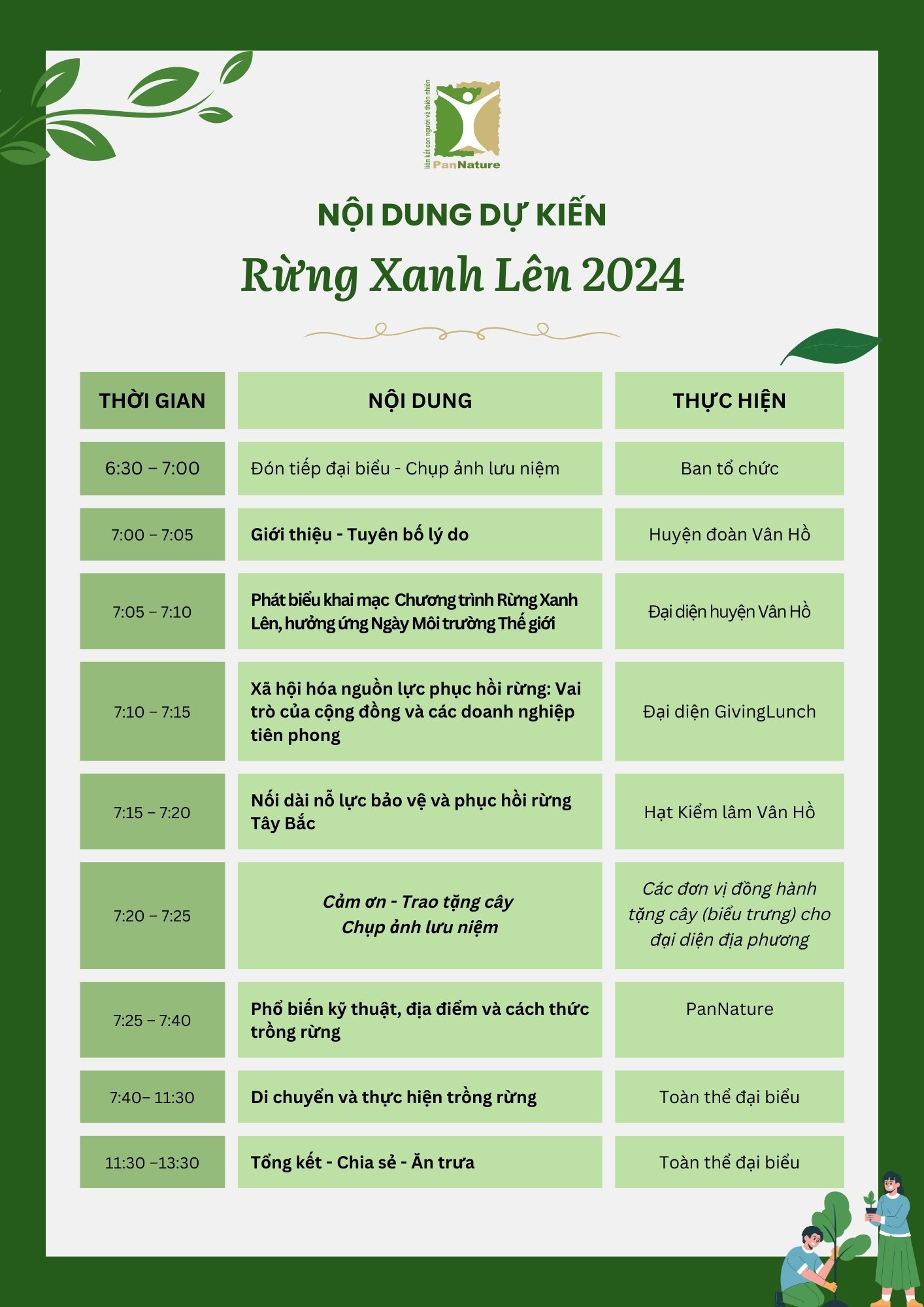 liên kết con người và thiên nhiên
PanNature

NỘI DUNG DỰ KIẾN
Rừng Xanh Lên 2024

| THỜI GIAN | NỘI DUNG | THỰC HIỆN |
|---|---|---|
| 6:30 – 7:00 | Đón tiếp đại biểu - Chụp ảnh lưu niệm | Ban tổ chức |
| 7:00 – 7:05 | Giới thiệu - Tuyên bố lý do | Huyện đoàn Vân Hồ |
| 7:05 – 7:10 | Phát biểu khai mạc Chương trình Rừng Xanh Lên, hưởng ứng Ngày Môi trường Thế giới | Đại diện huyện Vân Hồ |
| 7:10 – 7:15 | Xã hội hóa nguồn lực phục hồi rừng: Vai trò của cộng đồng và các doanh nghiệp tiên phong | Đại diện GivingLunch |
| 7:15 – 7:20 | Nối dài nỗ lực bảo vệ và phục hồi rừng Tây Bắc | Hạt Kiểm lâm Vân Hồ |
| 7:20 – 7:25 | Cảm ơn - Trao tặng cây Chụp ảnh lưu niệm | Các đơn vị đồng hành tặng cây (biểu trưng) cho đại diện địa phương |
| 7:25 – 7:40 | Phổ biến kỹ thuật, địa điểm và cách thức trồng rừng | PanNature |
| 7:40– 11:30 | Di chuyển và thực hiện trồng rừng | Toàn thể đại biểu |
| 11:30 –13:30 | Tổng kết - Chia sẻ - Ăn trưa | Toàn thể đại biểu |